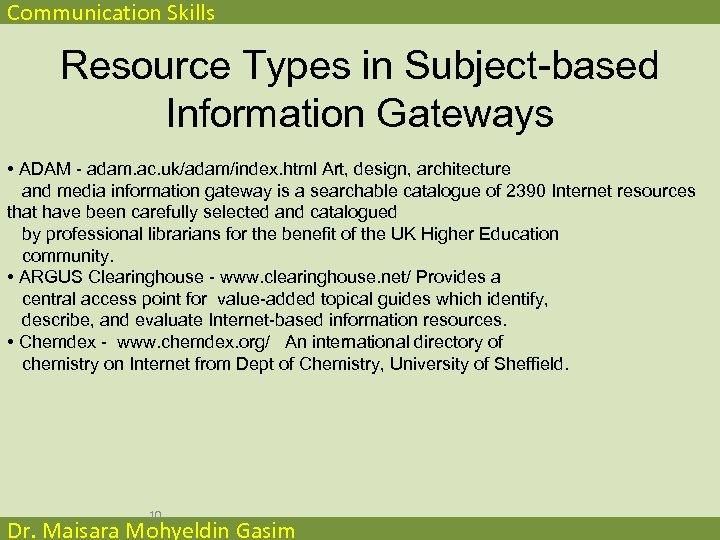 Communication Skills

Resource Types in Subject-based Information Gateways

• ADAM - adam.ac.uk/adam/index.html Art, design, architecture and media information gateway is a searchable catalogue of 2390 Internet resources that have been carefully selected and catalogued by professional librarians for the benefit of the UK Higher Education community.
• ARGUS Clearinghouse - www.clearinghouse.net/ Provides a central access point for value-added topical guides which identify, describe, and evaluate Internet-based information resources.
• Chemdex - www.chemdex.org/ An international directory of chemistry on Internet from Dept of Chemistry, University of Sheffield.

10

Dr. Maisara Mohyeldin Gasim